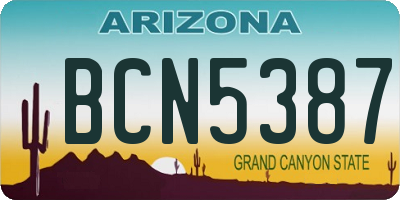 ARIZONA

BCN5387

GRAND CANYON STATE